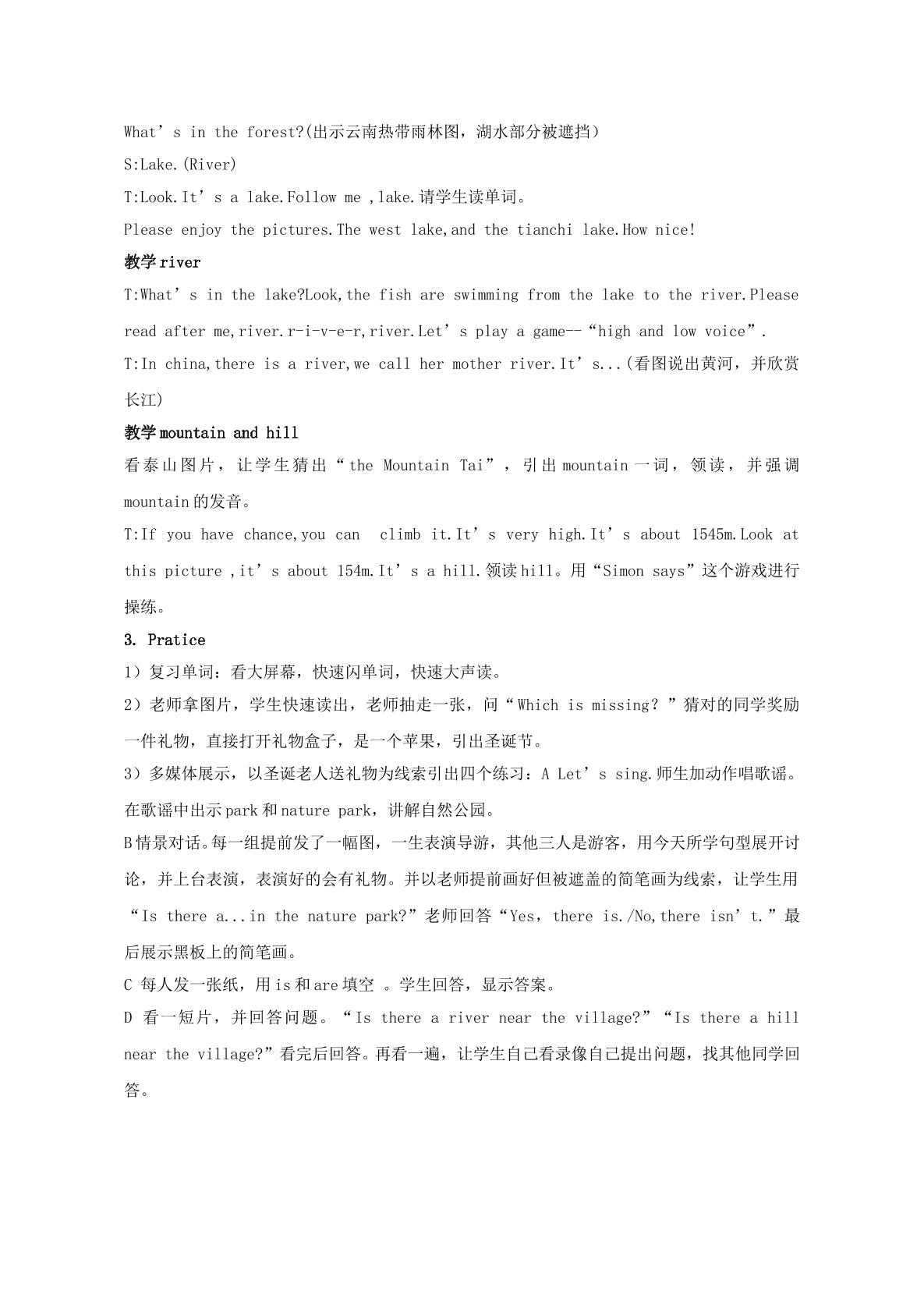 What's in the forest?(出示云南热带雨林图，湖水部分被遮挡)

S:Lake.(River)

T:Look.It's a lake.Follow me ,lake.请学生读单词。

Please enjoy the pictures.The west lake,and the tianchi lake.How nice!

教学river

T:What's in the lake?Look,the fish are swimming from the lake to the river.Please read after me,river.r-i-v-e-r,river.Let's play a game--“high and low voice”.

T:In china,there is a river,we call her mother river.It's...(看图说出黄河，并欣赏长江)

教学mountain and hill

看泰山图片，让学生猜出“the Mountain Tai”，引出mountain一词，领读，并强调mountain的发音。

T:If you have chance,you can climb it.It's very high.It's about 1545m.Look at this picture ,it's about 154m.It's a hill.领读hill。用“Simon says”这个游戏进行操练。

3. Pratice

1）复习单词：看大屏幕，快速闪单词，快速大声读。

2）老师拿图片，学生快速读出，老师抽走一张，问“Which is missing？”猜对的同学奖励一件礼物，直接打开礼物盒子，是一个苹果，引出圣诞节。

3）多媒体展示，以圣诞老人送礼物为线索引出四个练习：A Let's sing.师生加动作唱歌谣。在歌谣中出示park和nature park，讲解自然公园。

B情景对话。每一组提前发了一幅图，一生表演导游，其他三人是游客，用今天所学句型展开讨论，并上台表演，表演好的会有礼物。并以老师提前画好但被遮盖的简笔画为线索，让学生用“Is there a...in the nature park?”老师回答“Yes，there is./No,there isn't.”最后展示黑板上的简笔画。

C 每人发一张纸，用is和are填空 。学生回答，显示答案。

D 看一短片，并回答问题。“Is there a river near the village?”“Is there a hill near the village?”看完后回答。再看一遍，让学生自己看录像自己提出问题，找其他同学回答。